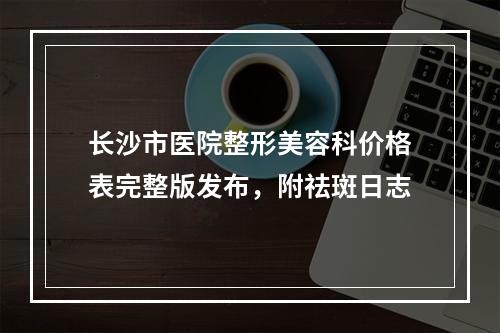 长沙市医院整形美容科价格表完整版发布，附祛斑日志